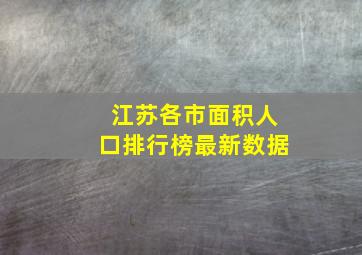 江苏各市面积人口排行榜最新数据